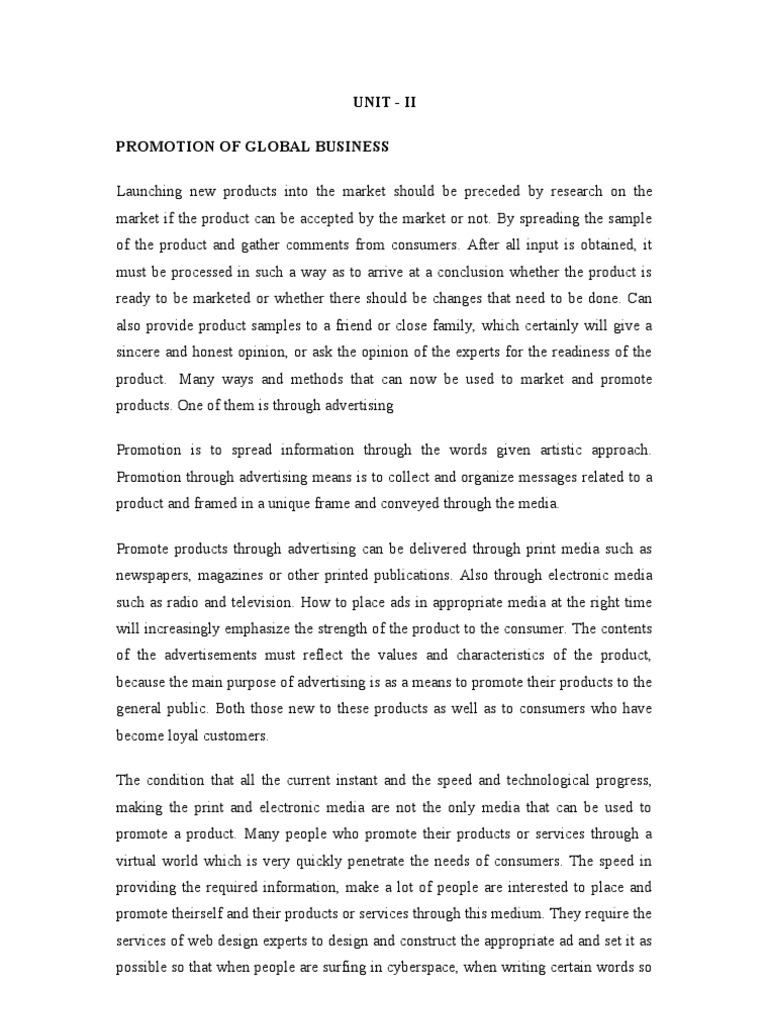 UNIT - II

PROMOTION OF GLOBAL BUSINESS

Launching new products into the market should be preceded by research on the market if the product can be accepted by the market or not. By spreading the sample of the product and gather comments from consumers. After all input is obtained, it must be processed in such a way as to arrive at a conclusion whether the product is ready to be marketed or whether there should be changes that need to be done. Can also provide product samples to a friend or close family, which certainly will give a sincere and honest opinion, or ask the opinion of the experts for the readiness of the product. Many ways and methods that can now be used to market and promote products. One of them is through advertising

Promotion is to spread information through the words given artistic approach. Promotion through advertising means is to collect and organize messages related to a product and framed in a unique frame and conveyed through the media.

Promote products through advertising can be delivered through print media such as newspapers, magazines or other printed publications. Also through electronic media such as radio and television. How to place ads in appropriate media at the right time will increasingly emphasize the strength of the product to the consumer. The contents of the advertisements must reflect the values and characteristics of the product, because the main purpose of advertising is as a means to promote their products to the general public. Both those new to these products as well as to consumers who have become loyal customers.

The condition that all the current instant and the speed and technological progress, making the print and electronic media are not the only media that can be used to promote a product. Many people who promote their products or services through a virtual world which is very quickly penetrate the needs of consumers. The speed in providing the required information, make a lot of people are interested to place and promote theirself and their products or services through this medium. They require the services of web design experts to design and construct the appropriate ad and set it as possible so that when people are surfing in cyberspace, when writing certain words so